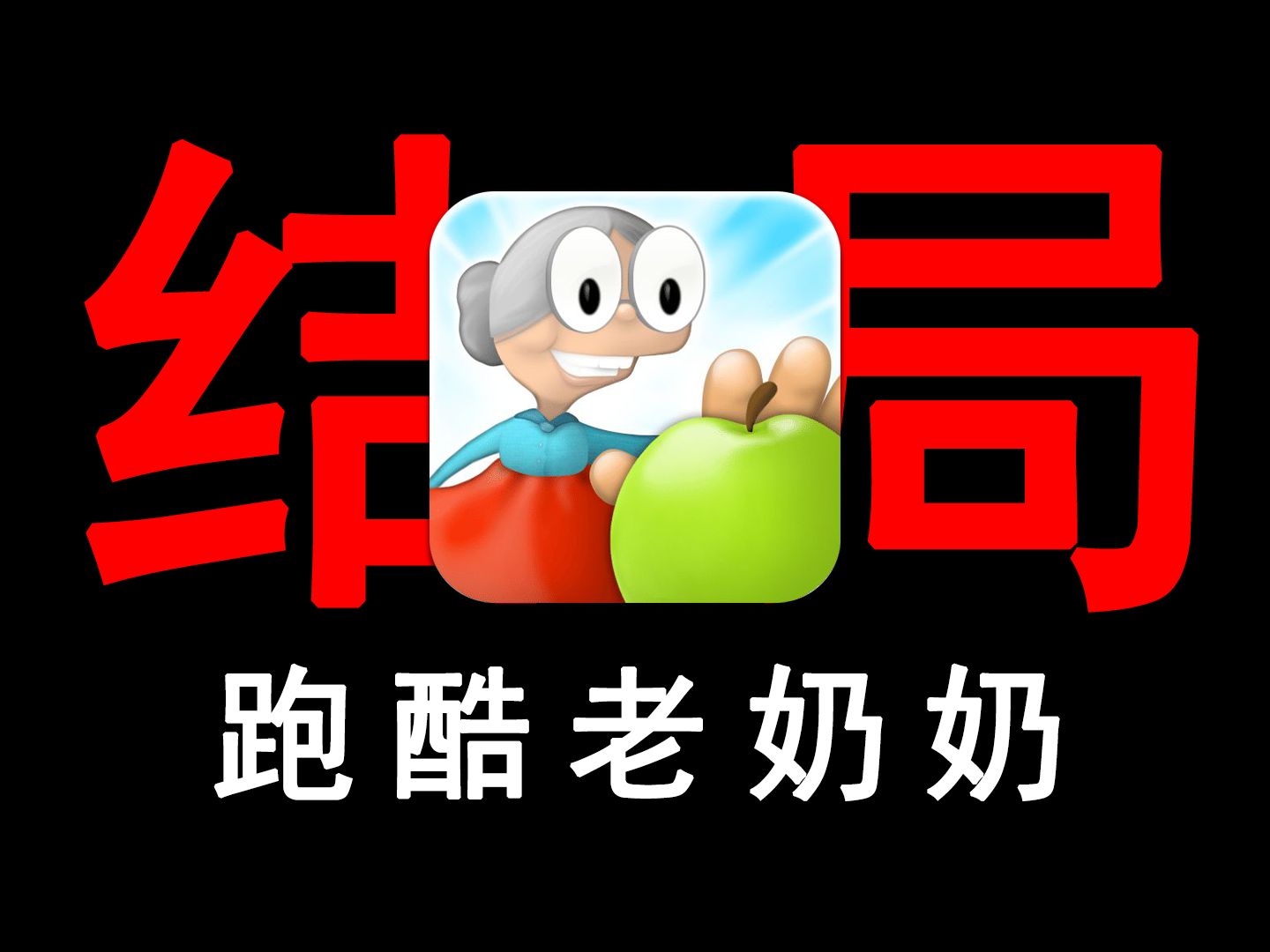 结局

跑酷老奶奶